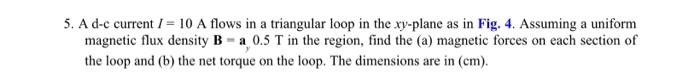 5. A d-c current $I = 10$ A flows in a triangular loop in the $xy$-plane as in Fig. 4. Assuming a uniform magnetic flux density $\mathbf{B} = \mathbf{a}_y 0.5$ T in the region, find the (a) magnetic forces on each section of the loop and (b) the net torque on the loop. The dimensions are in (cm).